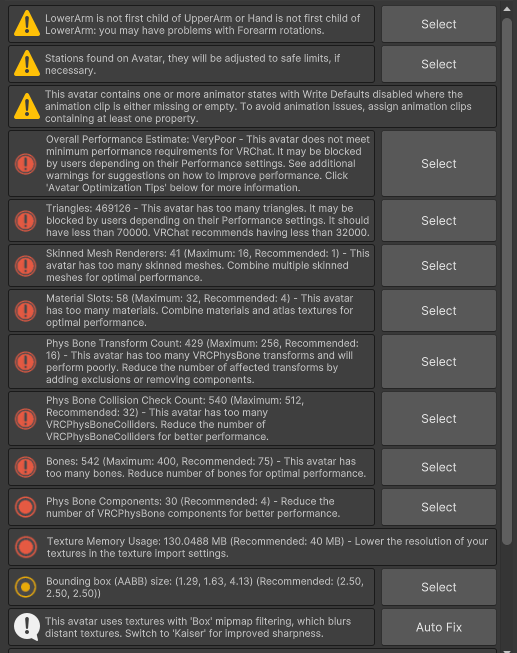 LowerArm is not first child of UpperArm or Hand is not first child of LowerArm: you may have problems with Forearm rotations.

Select

Stations found on Avatar, they will be adjusted to safe limits, if necessary.

Select

This avatar contains one or more animator states with Write Defaults disabled where the animation clip is either missing or empty. To avoid animation issues, assign animation clips containing at least one property.

Overall Performance Estimate: VeryPoor - This avatar does not meet minimum performance requirements for VRChat. It may be blocked by users depending on their Performance settings. See additional warnings for suggestions on how to improve performance. Click 'Avatar Optimization Tips' below for more information.

Select

Triangles: 469126 - This avatar has too many triangles. It may be blocked by users depending on their Performance settings. It should have less than 70000. VRChat recommends having less than 32000.

Select

Skinned Mesh Renderers: 41 (Maximum: 16, Recommended: 1) - This avatar has too many skinned meshes. Combine multiple skinned meshes for optimal performance.

Select

Material Slots: 58 (Maximum: 32, Recommended: 4) - This avatar has too many materials. Combine materials and atlas textures for optimal performance.

Select

Phys Bone Transform Count: 429 (Maximum: 256, Recommended: 16) - This avatar has too many VRCPhysBone transforms and will perform poorly. Reduce the number of affected transforms by adding exclusions or removing components.

Select

Phys Bone Collision Check Count: 540 (Maximum: 512, Recommended: 32) - This avatar has too many VRCPhysBoneColliders. Reduce the number of VRCPhysBoneColliders for better performance.

Select

Bones: 542 (Maximum: 400, Recommended: 75) - This avatar has too many bones. Reduce number of bones for optimal performance.

Select

Phys Bone Components: 30 (Recommended: 4) - Reduce the number of VRCPhysBone components for better performance.

Select

Texture Memory Usage: 130.0488 MB (Recommended: 40 MB) - Lower the resolution of your textures in the texture import settings.

Bounding box (AABB) size: (1.29, 1.63, 4.13) (Recommended: (2.50, 2.50, 2.50))

Select

This avatar uses textures with 'Box' mipmap filtering, which blurs distant textures. Switch to 'Kaiser' for improved sharpness.

Auto Fix